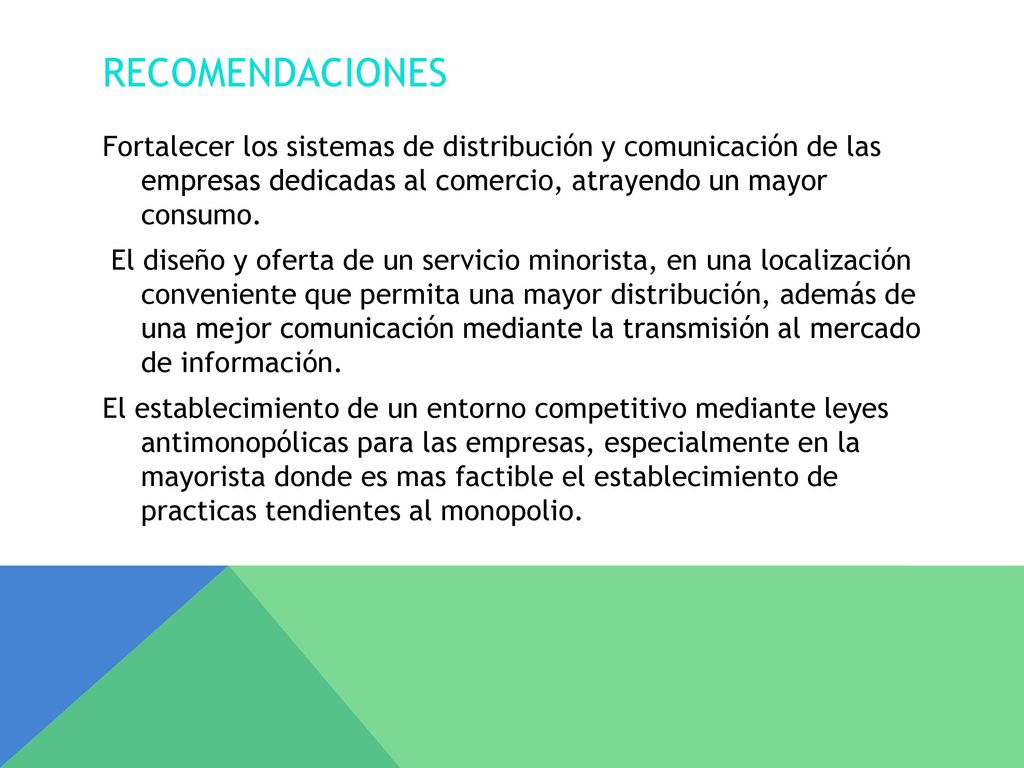 RECOMENDACIONES

Fortalecer los sistemas de distribución y comunicación de las empresas dedicadas al comercio, atrayendo un mayor consumo.

El diseño y oferta de un servicio minorista, en una localización conveniente que permita una mayor distribución, además de una mejor comunicación mediante la transmisión al mercado de información.

El establecimiento de un entorno competitivo mediante leyes antimonopólicas para las empresas, especialmente en la mayorista donde es mas factible el establecimiento de practicas tendientes al monopolio.